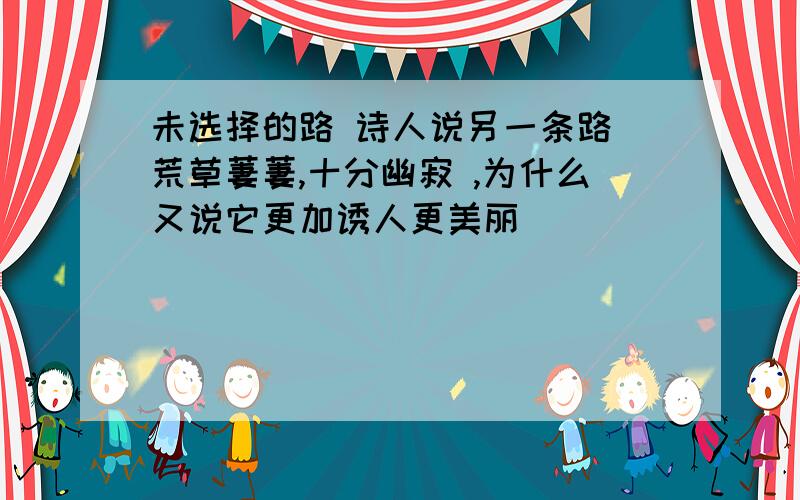 未选择的路 诗人说另一条路荒草萋萋,十分幽寂 ,为什么又说它更加诱人更美丽